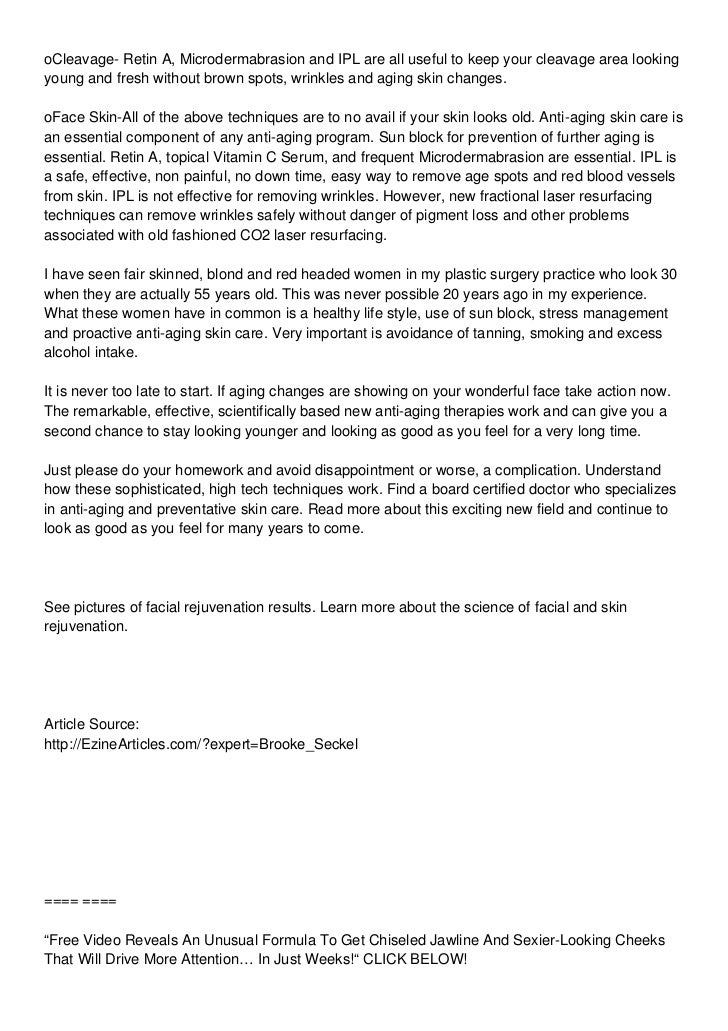 oCleavage- Retin A, Microdermabrasion and IPL are all useful to keep your cleavage area looking young and fresh without brown spots, wrinkles and aging skin changes.

oFace Skin-All of the above techniques are to no avail if your skin looks old. Anti-aging skin care is an essential component of any anti-aging program. Sun block for prevention of further aging is essential. Retin A, topical Vitamin C Serum, and frequent Microdermabrasion are essential. IPL is a safe, effective, non painful, no down time, easy way to remove age spots and red blood vessels from skin. IPL is not effective for removing wrinkles. However, new fractional laser resurfacing techniques can remove wrinkles safely without danger of pigment loss and other problems associated with old fashioned CO2 laser resurfacing.

I have seen fair skinned, blond and red headed women in my plastic surgery practice who look 30 when they are actually 55 years old. This was never possible 20 years ago in my experience. What these women have in common is a healthy life style, use of sun block, stress management and proactive anti-aging skin care. Very important is avoidance of tanning, smoking and excess alcohol intake.

It is never too late to start. If aging changes are showing on your wonderful face take action now. The remarkable, effective, scientifically based new anti-aging therapies work and can give you a second chance to stay looking younger and looking as good as you feel for a very long time.

Just please do your homework and avoid disappointment or worse, a complication. Understand how these sophisticated, high tech techniques work. Find a board certified doctor who specializes in anti-aging and preventative skin care. Read more about this exciting new field and continue to look as good as you feel for many years to come.

See pictures of facial rejuvenation results. Learn more about the science of facial and skin rejuvenation.

Article Source:
http://EzineArticles.com/?expert=Brooke_Seckel

==== ====

“Free Video Reveals An Unusual Formula To Get Chiseled Jawline And Sexier-Looking Cheeks That Will Drive More Attention… In Just Weeks!“ CLICK BELOW!